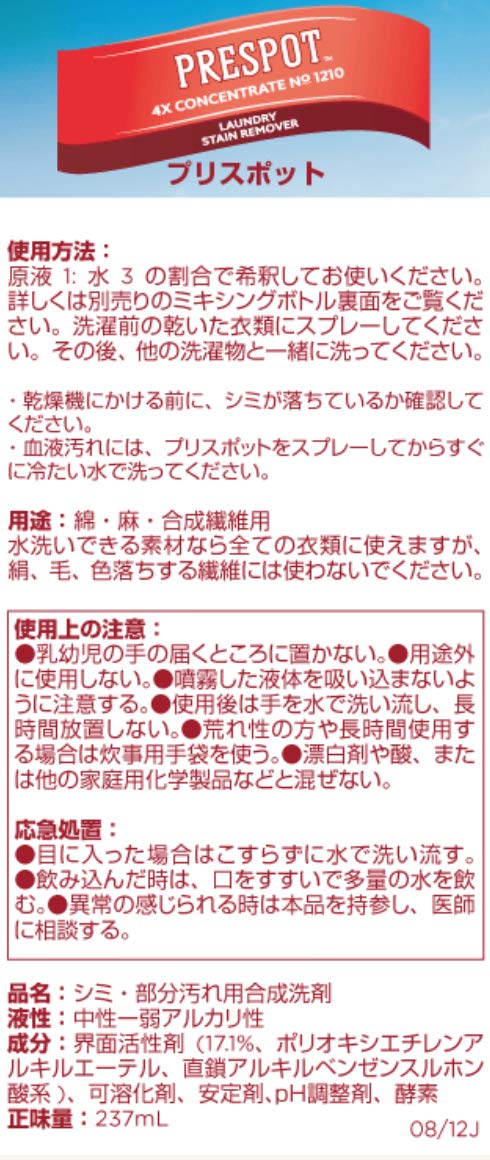 PRESPOT™
4X CONCENTRATE № 1210
LAUNDRY
STAIN REMOVER
プリスポット

使用方法：
原液1:水3の割合で希釈してお使いください。詳しくは別売りのミキシングボトル裏面をご覧ください。洗濯前の乾いた衣類にスプレーしてください。その後、他の洗濯物と一緒に洗ってください。

・乾燥機にかける前に、シミが落ちているか確認してください。
・血液汚れには、プリスポットをスプレーしてからすぐに冷たい水で洗ってください。

用途：綿・麻・合成繊維用
水洗いできる素材なら全ての衣類に使えますが、絹、毛、色落ちする繊維には使わないでください。

使用上の注意：
●乳幼児の手の届くところに置かない。●用途外に使用しない。●噴霧した液体を吸い込まないように注意する。●使用後は手を水で洗い流し、長時間放置しない。●荒れ性の方や長時間使用する場合は炊事用手袋を使う。●漂白剤や酸、または他の家庭用化学製品などと混ぜない。

応急処置：
●目に入った場合はこすらずに水で洗い流す。●飲み込んだ時は、口をすすいで多量の水を飲む。●異常の感じられる時は本品を持参し、医師に相談する。

品名：シミ・部分汚れ用合成洗剤
液性：中性ー弱アルカリ性
成分：界面活性剤(17.1%、ポリオキシエチレンアルキルエーテル、直鎖アルキルベンゼンスルホン酸系)、可溶化剤、安定剤、pH調整剤、酵素
正味量：237mL
08/12J